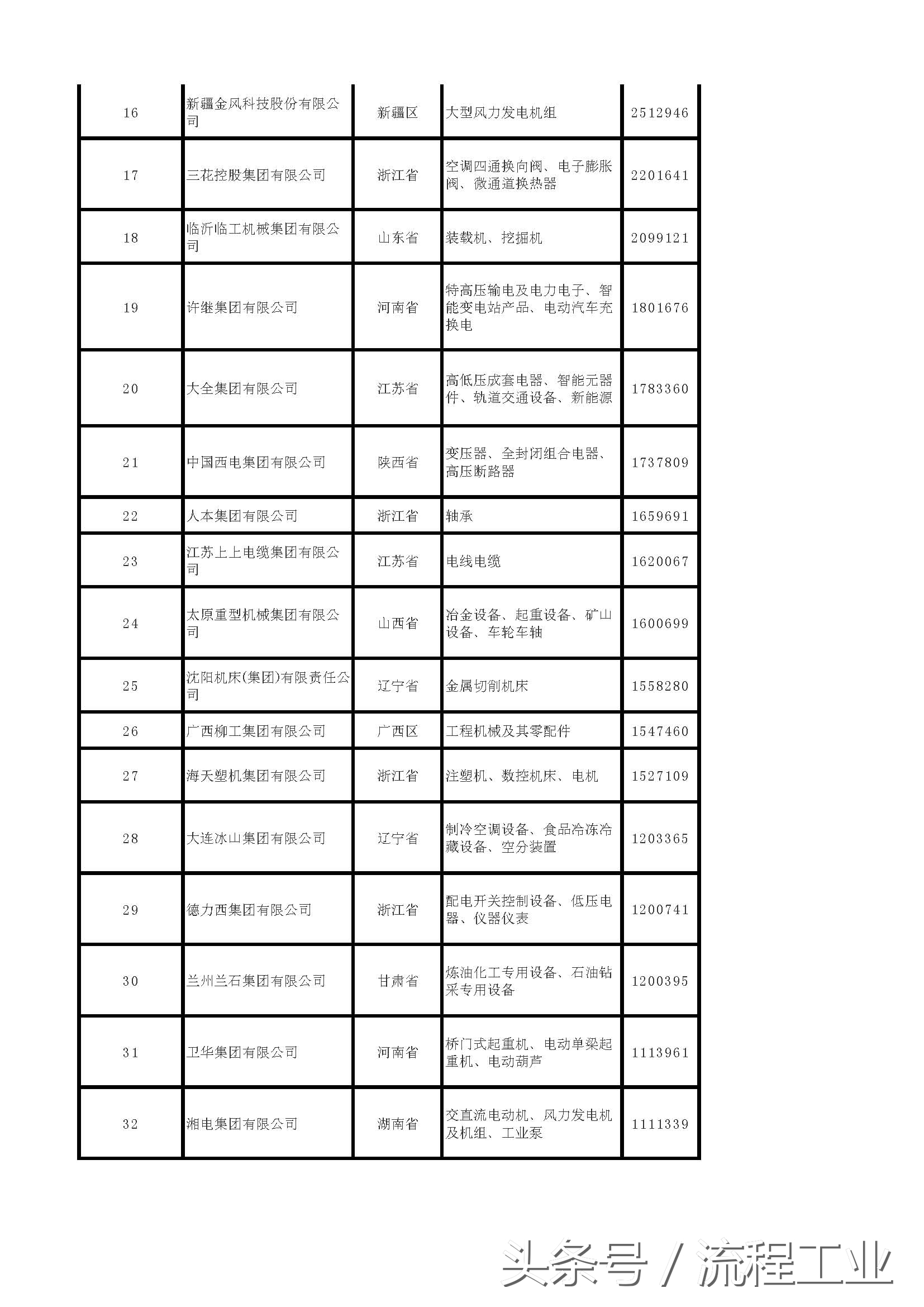 | | | | | |
|---|---|---|---|---|
| 16 | 新疆金风科技股份有限公司 | 新疆区 | 大型风力发电机组 | 2512946 |
| 17 | 三花控股集团有限公司 | 浙江省 | 空调四通换向阀、电子膨胀阀、微通道换热器 | 2201641 |
| 18 | 临沂临工机械集团有限公司 | 山东省 | 装载机、挖掘机 | 2099121 |
| 19 | 许继集团有限公司 | 河南省 | 特高压输电及电力电子、智能变电站产品、电动汽车充换电 | 1801676 |
| 20 | 大全集团有限公司 | 江苏省 | 高低压成套电器、智能元器件、轨道交通设备、新能源 | 1783360 |
| 21 | 中国西电集团有限公司 | 陕西省 | 变压器、全封闭组合电器、高压断路器 | 1737809 |
| 22 | 人本集团有限公司 | 浙江省 | 轴承 | 1659691 |
| 23 | 江苏上上电缆集团有限公司 | 江苏省 | 电线电缆 | 1620067 |
| 24 | 太原重型机械集团有限公司 | 山西省 | 冶金设备、起重设备、矿山设备、车轮车轴 | 1600699 |
| 25 | 沈阳机床(集团)有限责任公司 | 辽宁省 | 金属切削机床 | 1558280 |
| 26 | 广西柳工集团有限公司 | 广西区 | 工程机械及其零配件 | 1547460 |
| 27 | 海天塑机集团有限公司 | 浙江省 | 注塑机、数控机床、电机 | 1527109 |
| 28 | 大连冰山集团有限公司 | 辽宁省 | 制冷空调设备、食品冷冻冷藏设备、空分装置 | 1203365 |
| 29 | 德力西集团有限公司 | 浙江省 | 配电开关控制设备、低压电器、仪器仪表 | 1200741 |
| 30 | 兰州兰石集团有限公司 | 甘肃省 | 炼油化工专用设备、石油钻采专用设备 | 1200395 |
| 31 | 卫华集团有限公司 | 河南省 | 桥门式起重机、电动单梁起重机、电动葫芦 | 1113961 |
| 32 | 湘电集团有限公司 | 湖南省 | 交直流电动机、风力发电机及机组、工业泵 | 1111339 |

头条号 / 流程工业